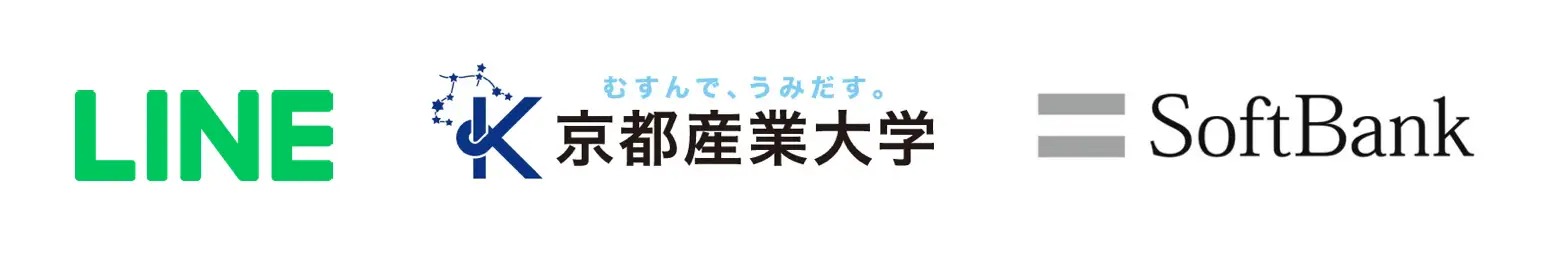 LINE

むすんで、うみだす。
京都産業大学

SoftBank